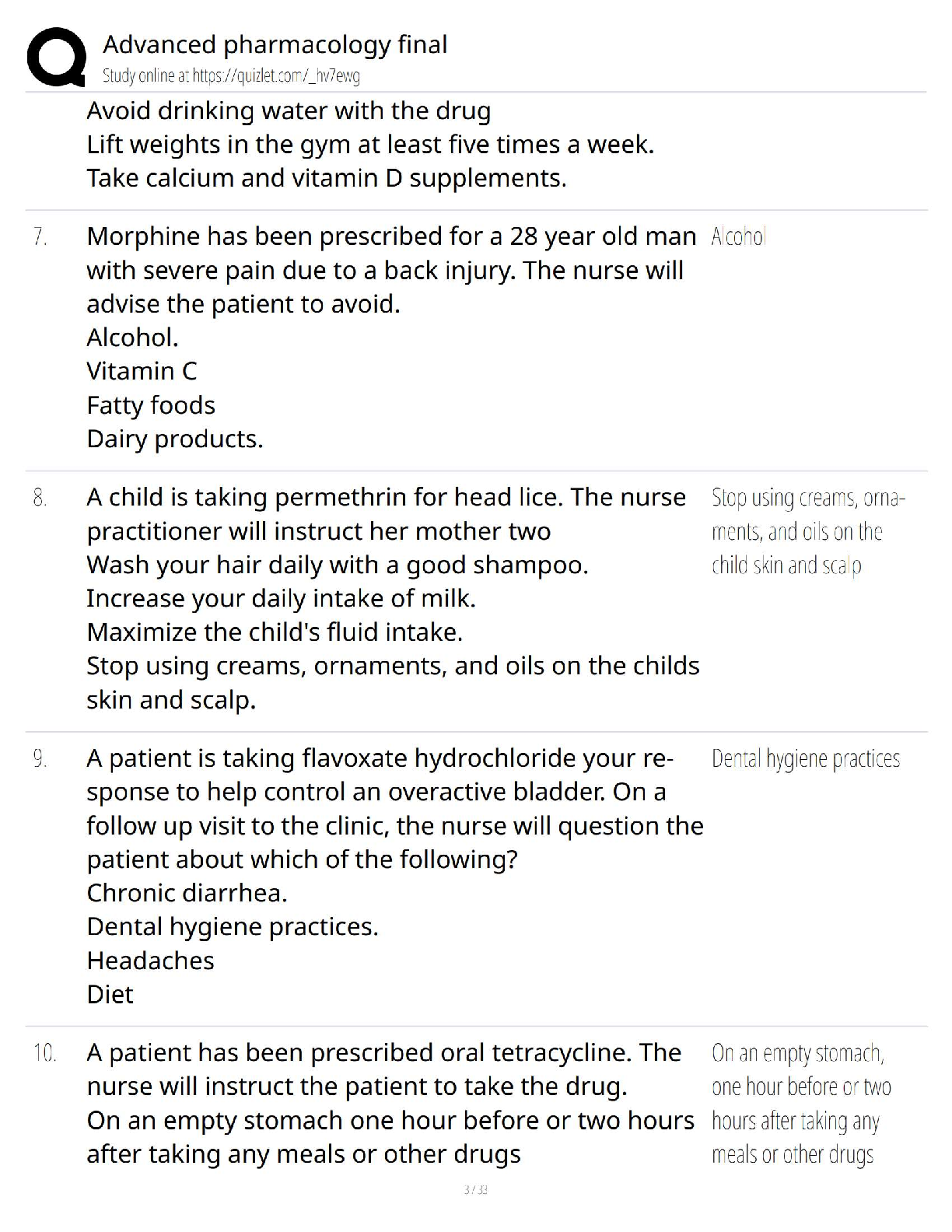 Advanced pharmacology final
Study online at https://quizlet.com/_hv7ewg

Avoid drinking water with the drug
Lift weights in the gym at least five times a week.
Take calcium and vitamin D supplements.

7. Morphine has been prescribed for a 28 year old man with severe pain due to a back injury. The nurse will advise the patient to avoid.
Alcohol.
Vitamin C
Fatty foods
Dairy products.

Alcohol

8. A child is taking permethrin for head lice. The nurse practitioner will instruct her mother two
Wash your hair daily with a good shampoo.
Increase your daily intake of milk.
Maximize the child's fluid intake.
Stop using creams, ornaments, and oils on the childs skin and scalp.

Stop using creams, ornaments, and oils on the child skin and scalp

9. A patient is taking flavoxate hydrochloride your response to help control an overactive bladder. On a follow up visit to the clinic, the nurse will question the patient about which of the following?
Chronic diarrhea.
Dental hygiene practices.
Headaches
Diet

Dental hygiene practices

10. A patient has been prescribed oral tetracycline. The nurse will instruct the patient to take the drug.
On an empty stomach one hour before or two hours after taking any meals or other drugs

On an empty stomach, one hour before or two hours after taking any meals or other drugs

3 / 33